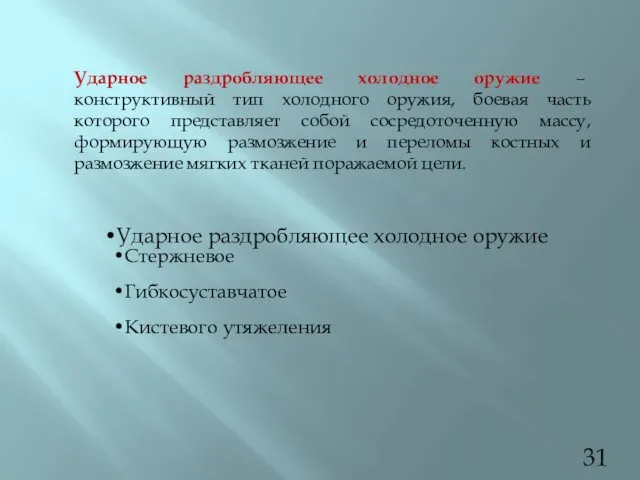 Ударное раздробляющее холодное оружие – конструктивный тип холодного оружия, боевая часть которого представляет собой сосредоточенную массу, формирующую размозжение и переломы костных и размозжение мягких тканей поражаемой цели.

•Ударное раздробляющее холодное оружие
•Стержневое
•Гибкосуставчатое
•Кистевого утяжеления

31